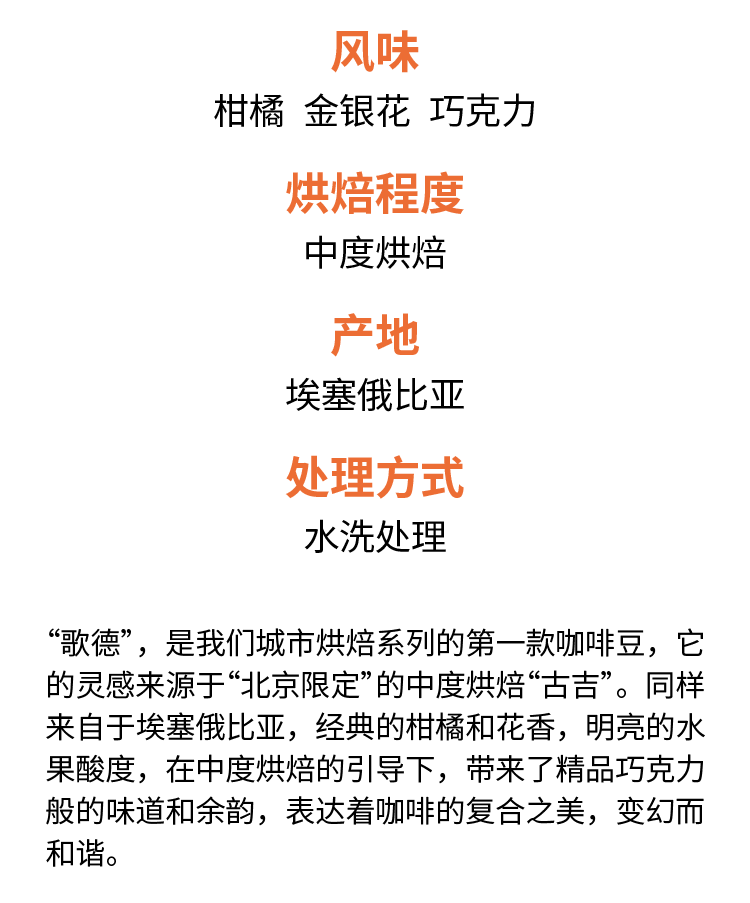 风味

柑橘 金银花 巧克力

烘焙程度

中度烘焙

产地

埃塞俄比亚

处理方式

水洗处理

“歌德”，是我们城市烘焙系列的第一款咖啡豆，它的灵感来源于“北京限定”的中度烘焙“古吉”。同样来自于埃塞俄比亚，经典的柑橘和花香，明亮的水果酸度，在中度烘焙的引导下，带来了精品巧克力般的味道和余韵，表达着咖啡的复合之美，变幻而和谐。